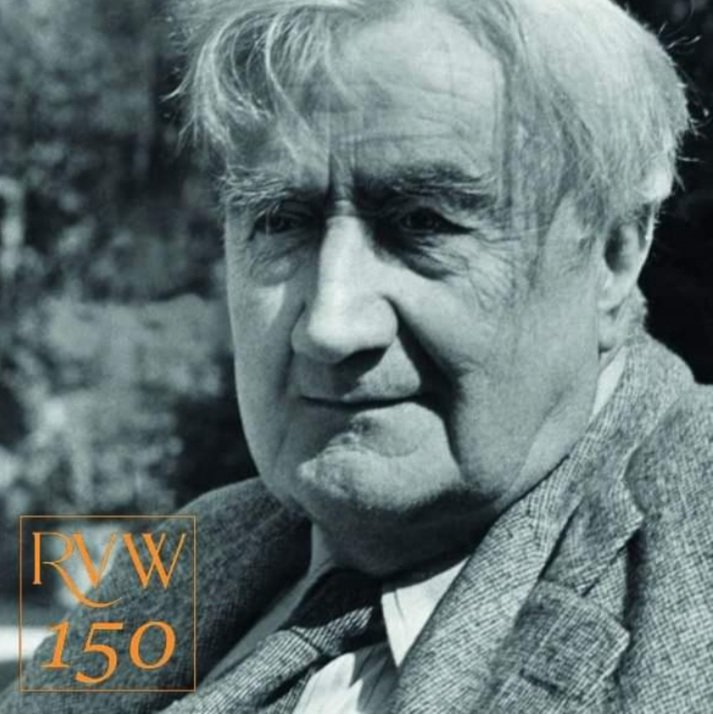 RVW
150